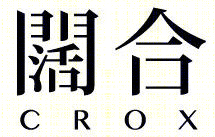 闊合
CROX